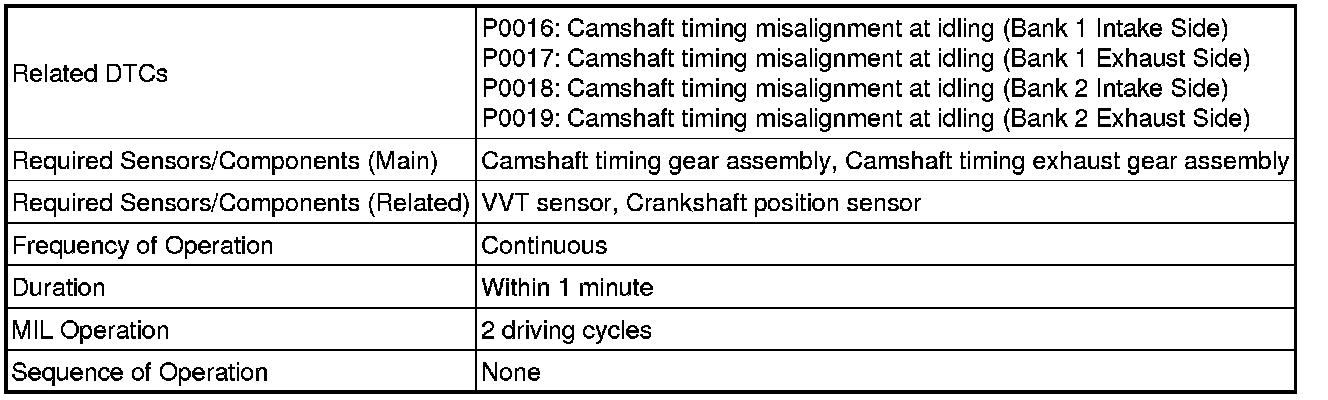 | Related DTCs | P0016: Camshaft timing misalignment at idling (Bank 1 Intake Side) P0017: Camshaft timing misalignment at idling (Bank 1 Exhaust Side) P0018: Camshaft timing misalignment at idling (Bank 2 Intake Side) P0019: Camshaft timing misalignment at idling (Bank 2 Exhaust Side) |
|---|---|
| Required Sensors/Components (Main) | Camshaft timing gear assembly, Camshaft timing exhaust gear assembly |
| Required Sensors/Components (Related) | VVT sensor, Crankshaft position sensor |
| Frequency of Operation | Continuous |
| Duration | Within 1 minute |
| MIL Operation | 2 driving cycles |
| Sequence of Operation | None |